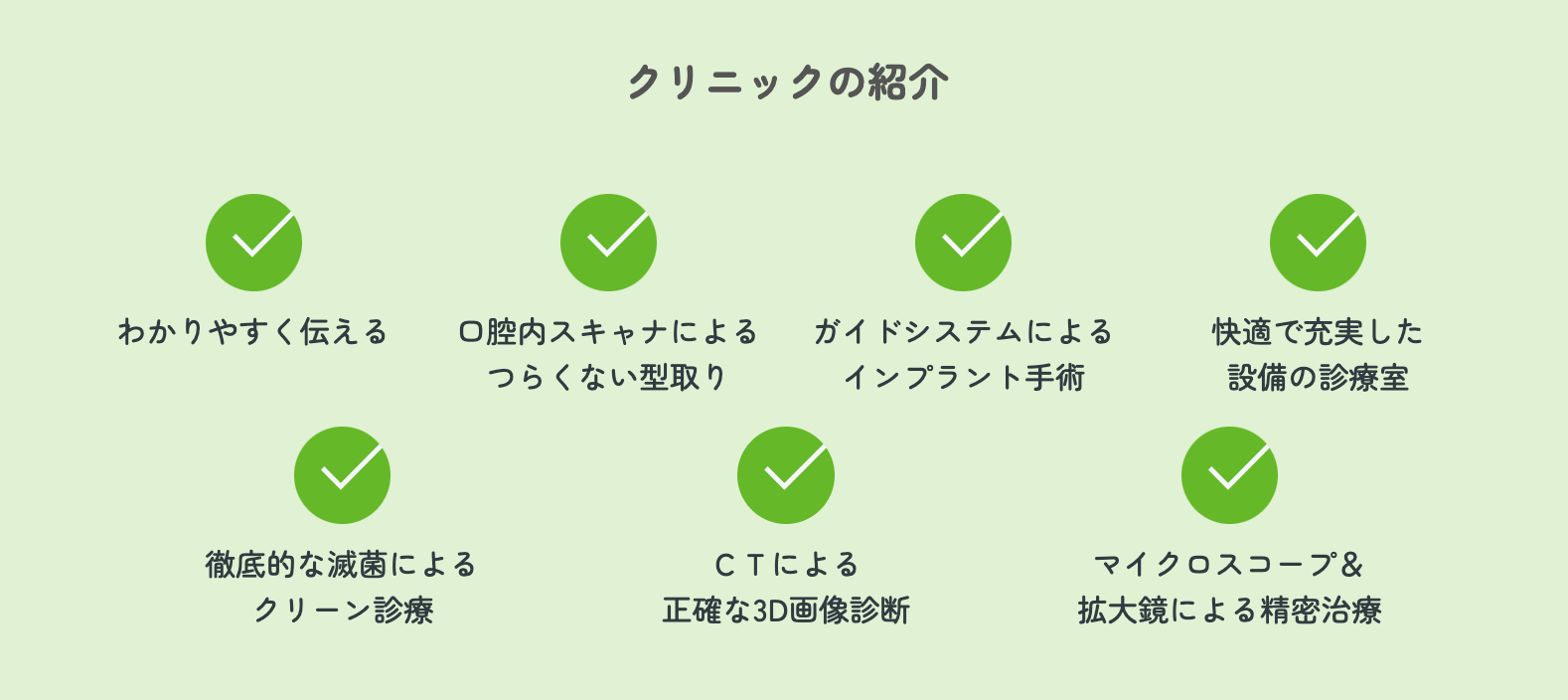 クリニックの紹介

わかりやすく伝える

口腔内スキャナによる
つらくない型取り

ガイドシステムによる
インプラント手術

快適で充実した
設備の診療室

徹底的な滅菌による
クリーン診療

ＣＴによる
正確な3D画像診断

マイクロスコープ＆
拡大鏡による精密治療